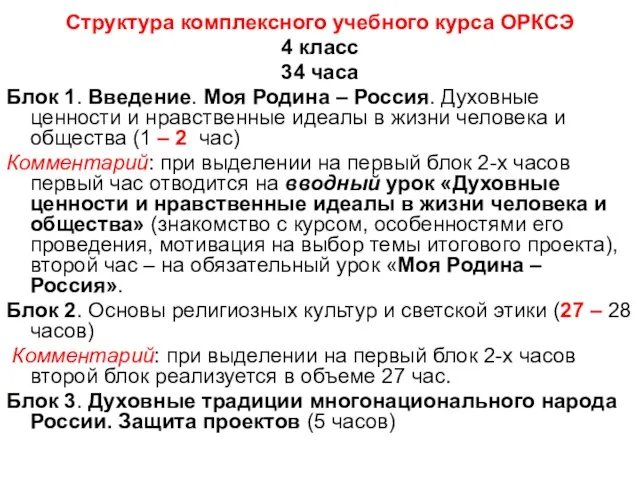 Структура комплексного учебного курса ОРКСЭ
4 класс
34 часа

Блок 1. Введение. Моя Родина – Россия. Духовные ценности и нравственные идеалы в жизни человека и общества (1 – 2 час)

Комментарий: при выделении на первый блок 2-х часов первый час отводится на вводный урок «Духовные ценности и нравственные идеалы в жизни человека и общества» (знакомство с курсом, особенностями его проведения, мотивация на выбор темы итогового проекта), второй час – на обязательный урок «Моя Родина – Россия».

Блок 2. Основы религиозных культур и светской этики (27 – 28 часов)

Комментарий: при выделении на первый блок 2-х часов второй блок реализуется в объеме 27 час.

Блок 3. Духовные традиции многонационального народа России. Защита проектов (5 часов)